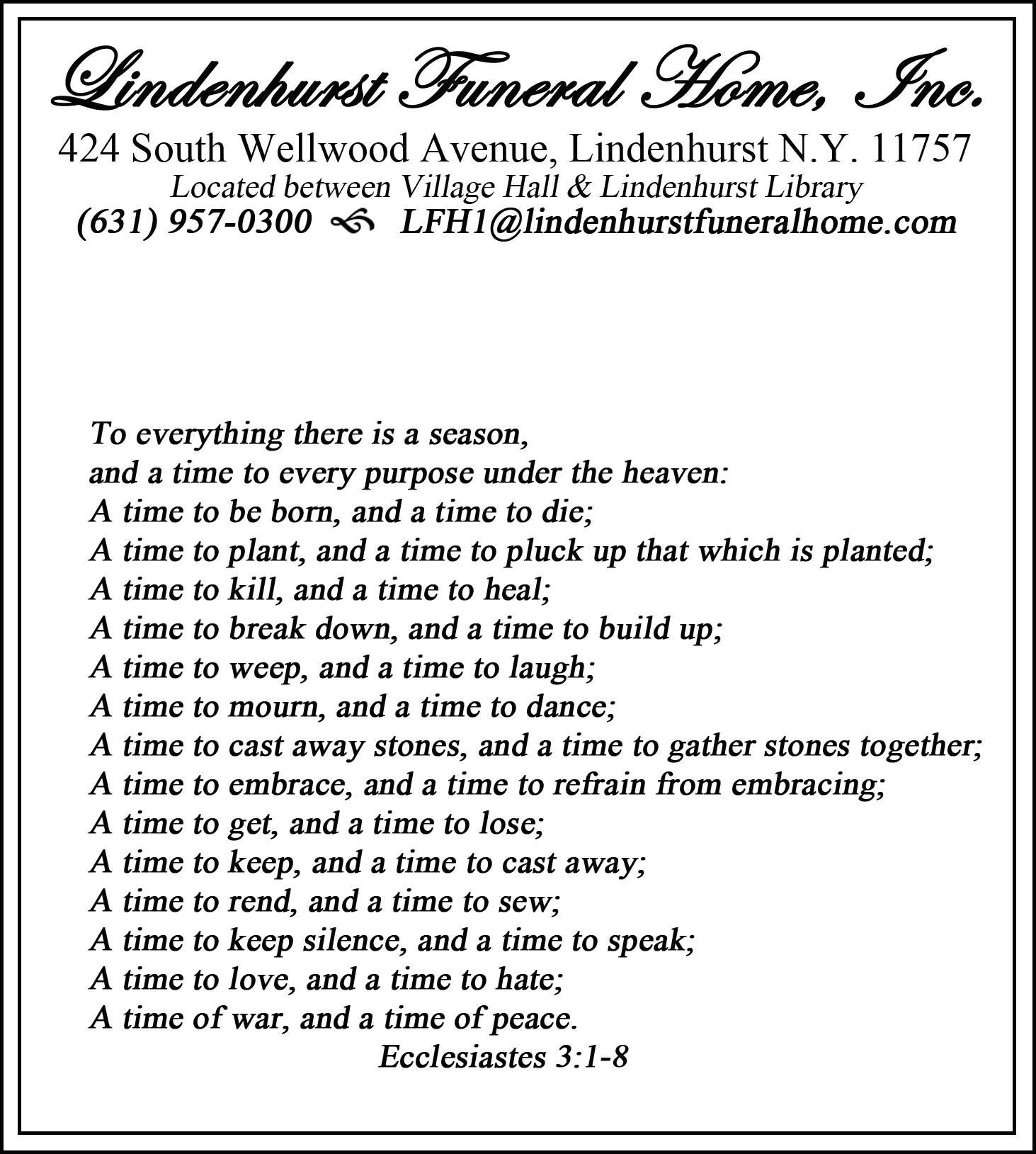 Lindenhurst Funeral Home, Inc.
424 South Wellwood Avenue, Lindenhurst N.Y. 11757
Located between Village Hall & Lindenhurst Library
(631) 957-0300 LFH1@lindenhurstfuneralhome.com

To everything there is a season,
and a time to every purpose under the heaven:
A time to be born, and a time to die;
A time to plant, and a time to pluck up that which is planted;
A time to kill, and a time to heal;
A time to break down, and a time to build up;
A time to weep, and a time to laugh;
A time to mourn, and a time to dance;
A time to cast away stones, and a time to gather stones together;
A time to embrace, and a time to refrain from embracing;
A time to get, and a time to lose;
A time to keep, and a time to cast away;
A time to rend, and a time to sew;
A time to keep silence, and a time to speak;
A time to love, and a time to hate;
A time of war, and a time of peace.
Ecclesiastes 3:1-8